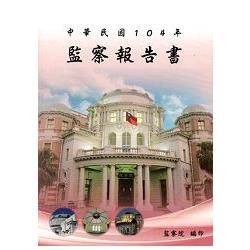 中華民國104年
監察報告書

監察院　編印